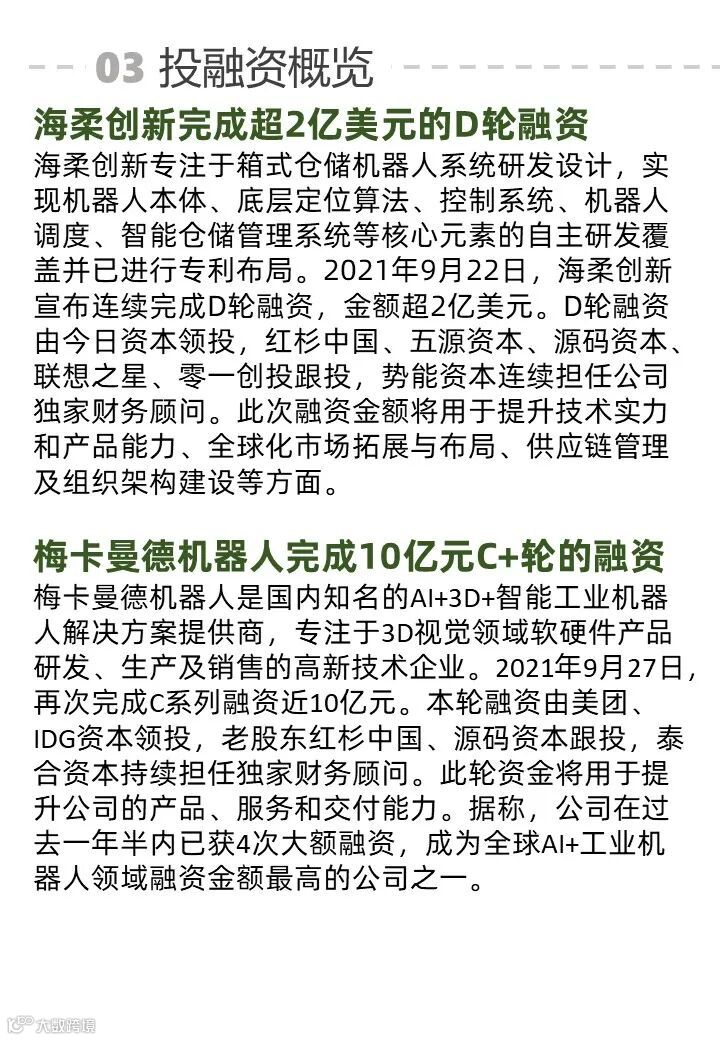 03 投融资概览

海柔创新完成超2亿美元的D轮融资

海柔创新专注于箱式仓储机器人系统研发设计，实现机器人本体、底层定位算法、控制系统、机器人调度、智能仓储管理系统等核心元素的自主研发覆盖并已进行专利布局。2021年9月22日，海柔创新宣布连续完成D轮融资，金额超2亿美元。D轮融资由今日资本领投，红杉中国、五源资本、源码资本、联想之星、零一创投跟投，势能资本连续担任公司独家财务顾问。此次融资金额将用于提升技术实力和产品能力、全球化市场拓展与布局、供应链管理及组织架构建设等方面。

梅卡曼德机器人完成10亿元C+轮的融资

梅卡曼德机器人是国内知名的AI+3D+智能工业机器人解决方案提供商，专注于3D视觉领域软硬件产品研发、生产及销售的高新技术企业。2021年9月27日，再次完成C系列融资近10亿元。本轮融资由美团、IDG资本领投，老股东红杉中国、源码资本跟投，泰合资本持续担任独家财务顾问。此轮资金将用于提升公司的产品、服务和交付能力。据称，公司在过去一年半内已获4次大额融资，成为全球AI+工业机器人领域融资金额最高的公司之一。

大数跨境